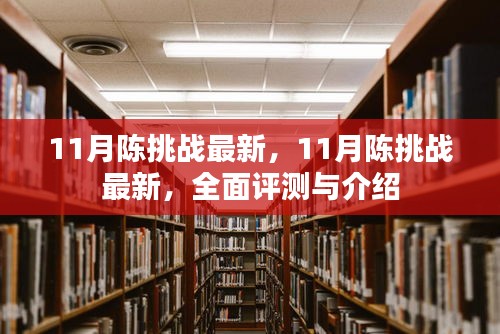 11月陈挑战最新，11月陈挑战最新，全面评测与介绍